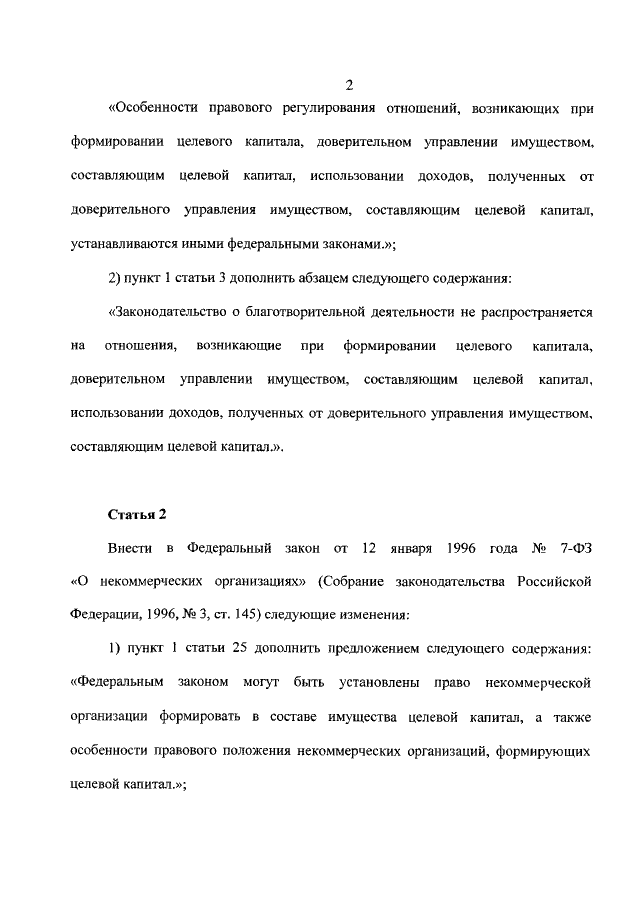 2

«Особенности правового регулирования отношений, возникающих при формировании целевого капитала, доверительном управлении имуществом, составляющим целевой капитал, использовании доходов, полученных от доверительного управления имуществом, составляющим целевой капитал, устанавливаются иными федеральными законами.»;

2) пункт 1 статьи 3 дополнить абзацем следующего содержания:

«Законодательство о благотворительной деятельности не распространяется на отношения, возникающие при формировании целевого капитала, доверительном управлении имуществом, составляющим целевой капитал, использовании доходов, полученных от доверительного управления имуществом, составляющим целевой капитал.».

Статья 2

Внести в Федеральный закон от 12 января 1996 года № 7-ФЗ «О некоммерческих организациях» (Собрание законодательства Российской Федерации, 1996, № 3, ст. 145) следующие изменения:

1) пункт 1 статьи 25 дополнить предложением следующего содержания: «Федеральным законом могут быть установлены право некоммерческой организации формировать в составе имущества целевой капитал, а также особенности правового положения некоммерческих организаций, формирующих целевой капитал.»;